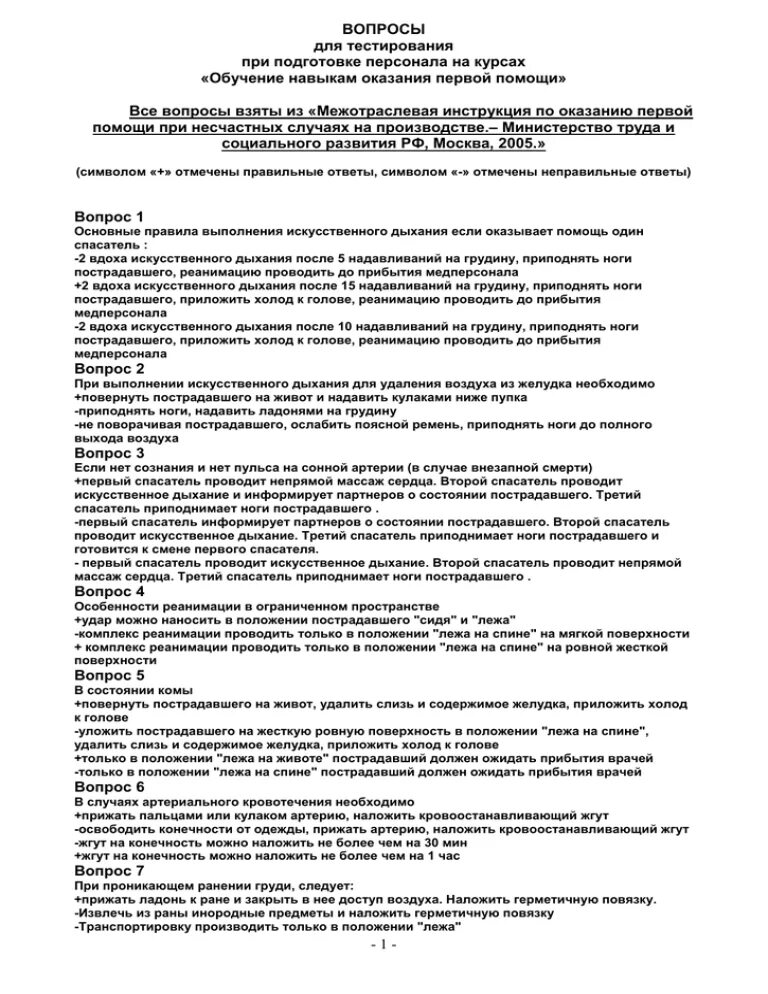 ВОПРОСЫ
для тестирования
при подготовке персонала на курсах
«Обучение навыкам оказания первой помощи»

Все вопросы взяты из «Межотраслевая инструкция по оказанию первой помощи при несчастных случаях на производстве.– Министерство труда и социального развития РФ, Москва, 2005.»

(символом «+» отмечены правильные ответы, символом «-» отмечены неправильные ответы)

Вопрос 1
Основные правила выполнения искусственного дыхания если оказывает помощь один спасатель :
-2 вдоха искусственного дыхания после 5 надавливаний на грудину, приподнять ноги пострадавшего, реанимацию проводить до прибытия медперсонала
+2 вдоха искусственного дыхания после 15 надавливаний на грудину, приподнять ноги пострадавшего, приложить холод к голове, реанимацию проводить до прибытия медперсонала
-2 вдоха искусственного дыхания после 10 надавливаний на грудину, приподнять ноги пострадавшего, приложить холод к голове, реанимацию проводить до прибытия медперсонала
Вопрос 2
При выполнении искусственного дыхания для удаления воздуха из желудка необходимо
+повернуть пострадавшего на живот и надавить кулаками ниже пупка
-приподнять ноги, надавить ладонями на грудину
-не поворачивая пострадавшего, ослабить поясной ремень, приподнять ноги до полного выхода воздуха
Вопрос 3
Если нет сознания и нет пульса на сонной артерии (в случае внезапной смерти)
+первый спасатель проводит непрямой массаж сердца. Второй спасатель проводит искусственное дыхание и информирует партнеров о состоянии пострадавшего. Третий спасатель приподнимает ноги пострадавшего .
-первый спасатель информирует партнеров о состоянии пострадавшего. Второй спасатель проводит искусственное дыхание. Третий спасатель приподнимает ноги пострадавшего и готовится к смене первого спасателя.
- первый спасатель проводит искусственное дыхание. Второй спасатель проводит непрямой массаж сердца. Третий спасатель приподнимает ноги пострадавшего .
Вопрос 4
Особенности реанимации в ограниченном пространстве
+удар можно наносить в положении пострадавшего "сидя" и "лежа"
-комплекс реанимации проводить только в положении "лежа на спине" на мягкой поверхности
+ комплекс реанимации проводить только в положении "лежа на спине" на ровной жесткой поверхности
Вопрос 5
В состоянии комы
+повернуть пострадавшего на живот, удалить слизь и содержимое желудка, приложить холод к голове
-уложить пострадавшего на жесткую ровную поверхность в положении "лежа на спине", удалить слизь и содержимое желудка, приложить холод к голове
+только в положении "лежа на животе" пострадавший должен ожидать прибытия врачей
-только в положении "лежа на спине" пострадавший должен ожидать прибытия врачей
Вопрос 6
В случаях артериального кровотечения необходимо
+прижать пальцами или кулаком артерию, наложить кровоостанавливающий жгут
-освободить конечности от одежды, прижать артерию, наложить кровоостанавливающий жгут
-жгут на конечность можно наложить не более чем на 30 мин
+жгут на конечность можно наложить не более чем на 1 час
Вопрос 7
При проникающем ранении груди, следует:
+прижать ладонь к ране и закрыть в нее доступ воздуха. Наложить герметичную повязку.
-Извлечь из раны инородные предметы и наложить герметичную повязку
-Транспортировку производить только в положении "лежа"
- 1 -